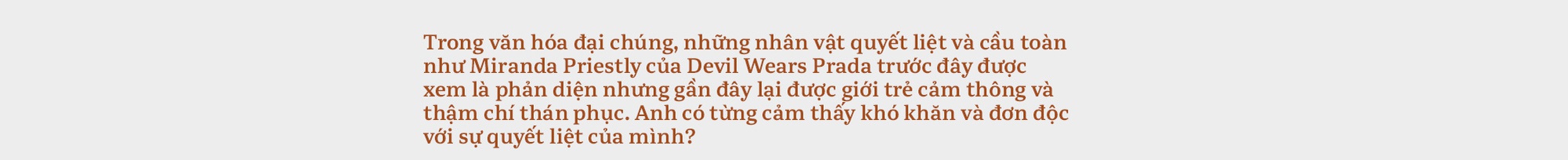 Trong văn hóa đại chúng, những nhân vật quyết liệt và cầu toàn như Miranda Priestly của Devil Wears Prada trước đây được xem là phản diện nhưng gần đây lại được giới trẻ cảm thông và thậm chí thán phục. Anh có từng cảm thấy khó khăn và đơn độc với sự quyết liệt của mình?